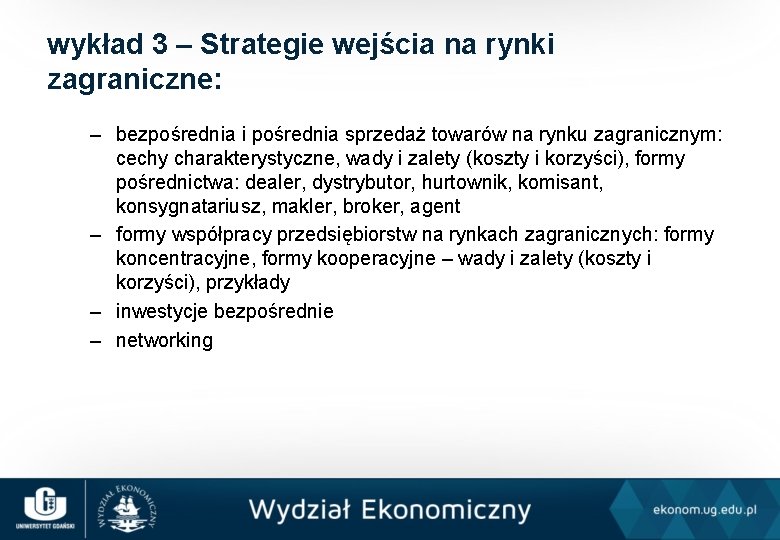 wykład 3 – Strategie wejścia na rynki zagraniczne:

– bezpośrednia i pośrednia sprzedaż towarów na rynku zagranicznym: cechy charakterystyczne, wady i zalety (koszty i korzyści), formy pośrednictwa: dealer, dystrybutor, hurtownik, komisant, konsygnatariusz, makler, broker, agent
– formy współpracy przedsiębiorstw na rynkach zagranicznych: formy koncentracyjne, formy kooperacyjne – wady i zalety (koszty i korzyści), przykłady
– inwestycje bezpośrednie
– networking

UNIWERSYTET GDAŃSKI

WYDZIAŁ EKONOMICZNY

Wydział Ekonomiczny

ekonom.ug.edu.pl